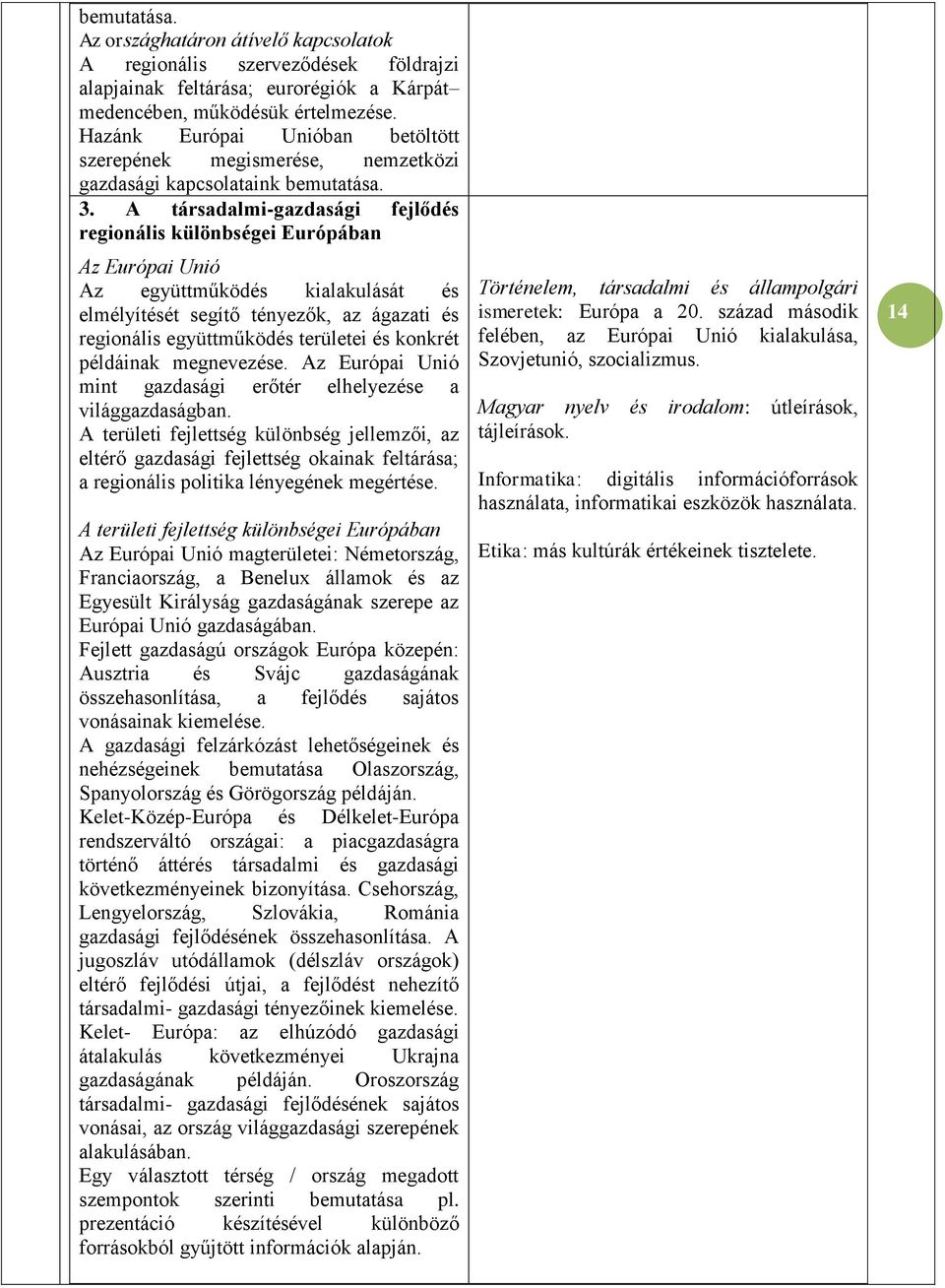 bemutatása.
Az országhatáron átívelő kapcsolatok
A regionális szerveződések földrajzi alapjainak feltárása; eurorégiók a Kárpát–medencében, működésük értelmezése.
Hazánk Európai Unióban betöltött szerepének megismerése, nemzetközi gazdasági kapcsolataink bemutatása.

3. A társadalmi-gazdasági fejlődés regionális különbségei Európában

Az Európai Unió
Az együttműködés kialakulását és elmélyítését segítő tényezők, az ágazati és regionális együttműködés területei és konkrét példáinak megnevezése. Az Európai Unió mint gazdasági erőtér elhelyezése a világgazdaságban.
A területi fejlettség különbség jellemzői, az eltérő gazdasági fejlettség okainak feltárása; a regionális politika lényegének megértése.

A területi fejlettség különbségei Európában
Az Európai Unió magterületei: Németország, Franciaország, a Benelux államok és az Egyesült Királyság gazdaságának szerepe az Európai Unió gazdaságában.
Fejlett gazdaságú országok Európa közepén: Ausztria és Svájc gazdaságának összehasonlítása, a fejlődés sajátos vonásainak kiemelése.
A gazdasági felzárkózást lehetőségeinek és nehézségeinek bemutatása Olaszország, Spanyolország és Görögország példáján.
Kelet-Közép-Európa és Délkelet-Európa rendszerváltó országai: a piacgazdaságra történő áttérés társadalmi és gazdasági következményeinek bizonyítása. Csehország, Lengyelország, Szlovákia, Románia gazdasági fejlődésének összehasonlítása. A jugoszláv utódállamok (délszláv országok) eltérő fejlődési útjai, a fejlődést nehezítő társadalmi- gazdasági tényezőinek kiemelése.
Kelet- Európa: az elhúzódó gazdasági átalakulás következményei Ukrajna gazdaságának példáján. Oroszország társadalmi- gazdasági fejlődésének sajátos vonásai, az ország világgazdasági szerepének alakulásában.
Egy választott térség / ország megadott szempontok szerinti bemutatása pl. prezentáció készítésével különböző forrásokból gyűjtött információk alapján.

Történelem, társadalmi és állampolgári ismeretek: Európa a 20. század második felében, az Európai Unió kialakulása, Szovjetunió, szocializmus.

Magyar nyelv és irodalom: útleírások, tájleírások.

Informatika: digitális információforrások használata, informatikai eszközök használata.

Etika: más kultúrák értékeinek tisztelete.

14